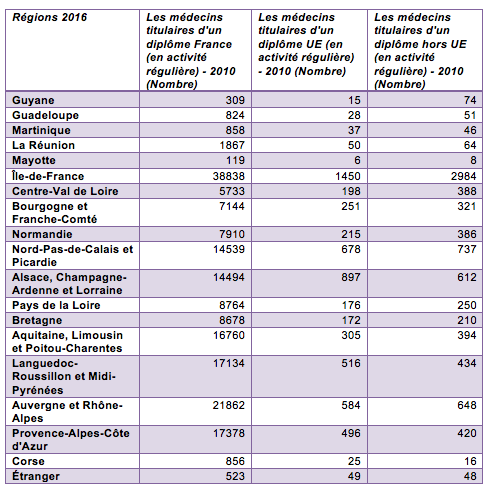 | Régions 2016 | Les médecins titulaires d'un diplôme France (en activité régulière) - 2010 (Nombre) | Les médecins titulaires d'un diplôme UE (en activité régulière) - 2010 (Nombre) | Les médecins titulaires d'un diplôme hors UE (en activité régulière) - 2010 (Nombre) |
|---|---|---|---|
| Guyane | 309 | 15 | 74 |
| Guadeloupe | 824 | 28 | 51 |
| Martinique | 858 | 37 | 46 |
| La Réunion | 1867 | 50 | 64 |
| Mayotte | 119 | 6 | 8 |
| Île-de-France | 38838 | 1450 | 2984 |
| Centre-Val de Loire | 5733 | 198 | 388 |
| Bourgogne et Franche-Comté | 7144 | 251 | 321 |
| Normandie | 7910 | 215 | 386 |
| Nord-Pas-de-Calais et Picardie | 14539 | 678 | 737 |
| Alsace, Champagne-Ardenne et Lorraine | 14494 | 897 | 612 |
| Pays de la Loire | 8764 | 176 | 250 |
| Bretagne | 8678 | 172 | 210 |
| Aquitaine, Limousin et Poitou-Charentes | 16760 | 305 | 394 |
| Languedoc-Roussillon et Midi-Pyrénées | 17134 | 516 | 434 |
| Auvergne et Rhône-Alpes | 21862 | 584 | 648 |
| Provence-Alpes-Côte d'Azur | 17378 | 496 | 420 |
| Corse | 856 | 25 | 16 |
| Étranger | 523 | 49 | 48 |